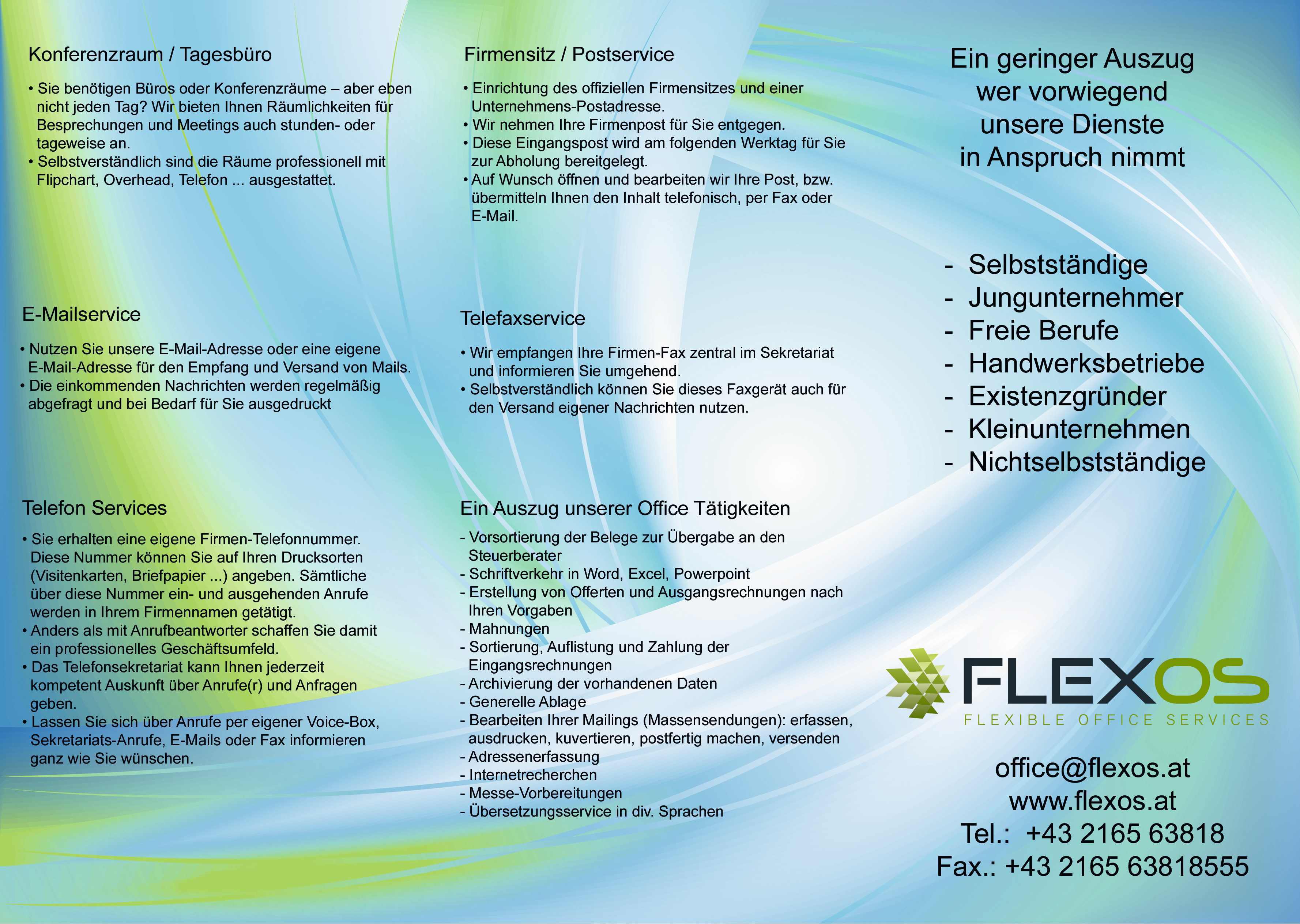 Konferenzraum / Tagesbüro

• Sie benötigen Büros oder Konferenzräume – aber eben nicht jeden Tag? Wir bieten Ihnen Räumlichkeiten für Besprechungen und Meetings auch stunden- oder tageweise an.
• Selbstverständlich sind die Räume professionell mit Flipchart, Overhead, Telefon ... ausgestattet.

E-Mailservice

• Nutzen Sie unsere E-Mail-Adresse oder eine eigene E-Mail-Adresse für den Empfang und Versand von Mails.
• Die einkommenden Nachrichten werden regelmäßig abgefragt und bei Bedarf für Sie ausgedruckt

Telefon Services

• Sie erhalten eine eigene Firmen-Telefonnummer. Diese Nummer können Sie auf Ihren Drucksorten (Visitenkarten, Briefpapier ...) angeben. Sämtliche über diese Nummer ein- und ausgehenden Anrufe werden in Ihrem Firmennamen getätigt.
• Anders als mit Anrufbeantworter schaffen Sie damit ein professionelles Geschäftsumfeld.
• Das Telefonsekretariat kann Ihnen jederzeit kompetent Auskunft über Anrufe(r) und Anfragen geben.
• Lassen Sie sich über Anrufe per eigener Voice-Box, Sekretariats-Anrufe, E-Mails oder Fax informieren ganz wie Sie wünschen.

Firmensitz / Postservice

• Einrichtung des offiziellen Firmensitzes und einer Unternehmens-Postadresse.
• Wir nehmen Ihre Firmenpost für Sie entgegen.
• Diese Eingangspost wird am folgenden Werktag für Sie zur Abholung bereitgelegt.
• Auf Wunsch öffnen und bearbeiten wir Ihre Post, bzw. übermitteln Ihnen den Inhalt telefonisch, per Fax oder E-Mail.

Telefaxservice

• Wir empfangen Ihre Firmen-Fax zentral im Sekretariat und informieren Sie umgehend.
• Selbstverständlich können Sie dieses Faxgerät auch für den Versand eigener Nachrichten nutzen.

Ein Auszug unserer Office Tätigkeiten

- Vorsortierung der Belege zur Übergabe an den Steuerberater
- Schriftverkehr in Word, Excel, Powerpoint
- Erstellung von Offerten und Ausgangsrechnungen nach Ihren Vorgaben
- Mahnungen
- Sortierung, Auflistung und Zahlung der Eingangsrechnungen
- Archivierung der vorhandenen Daten
- Generelle Ablage
- Bearbeiten Ihrer Mailings (Massensendungen): erfassen, ausdrucken, kuvertieren, postfertig machen, versenden
- Adressenerfassung
- Internetrecherchen
- Messe-Vorbereitungen
- Übersetzungsservice in div. Sprachen

Ein geringer Auszug wer vorwiegend unsere Dienste in Anspruch nimmt

- Selbstständige
- Jungunternehmer
- Freie Berufe
- Handwerksbetriebe
- Existenzgründer
- Kleinunternehmen
- Nichtselbstständige

FLEXOS
FLEXIBLE OFFICE SERVICES

office@flexos.at
www.flexos.at
Tel.: +43 2165 63818
Fax.: +43 2165 63818555